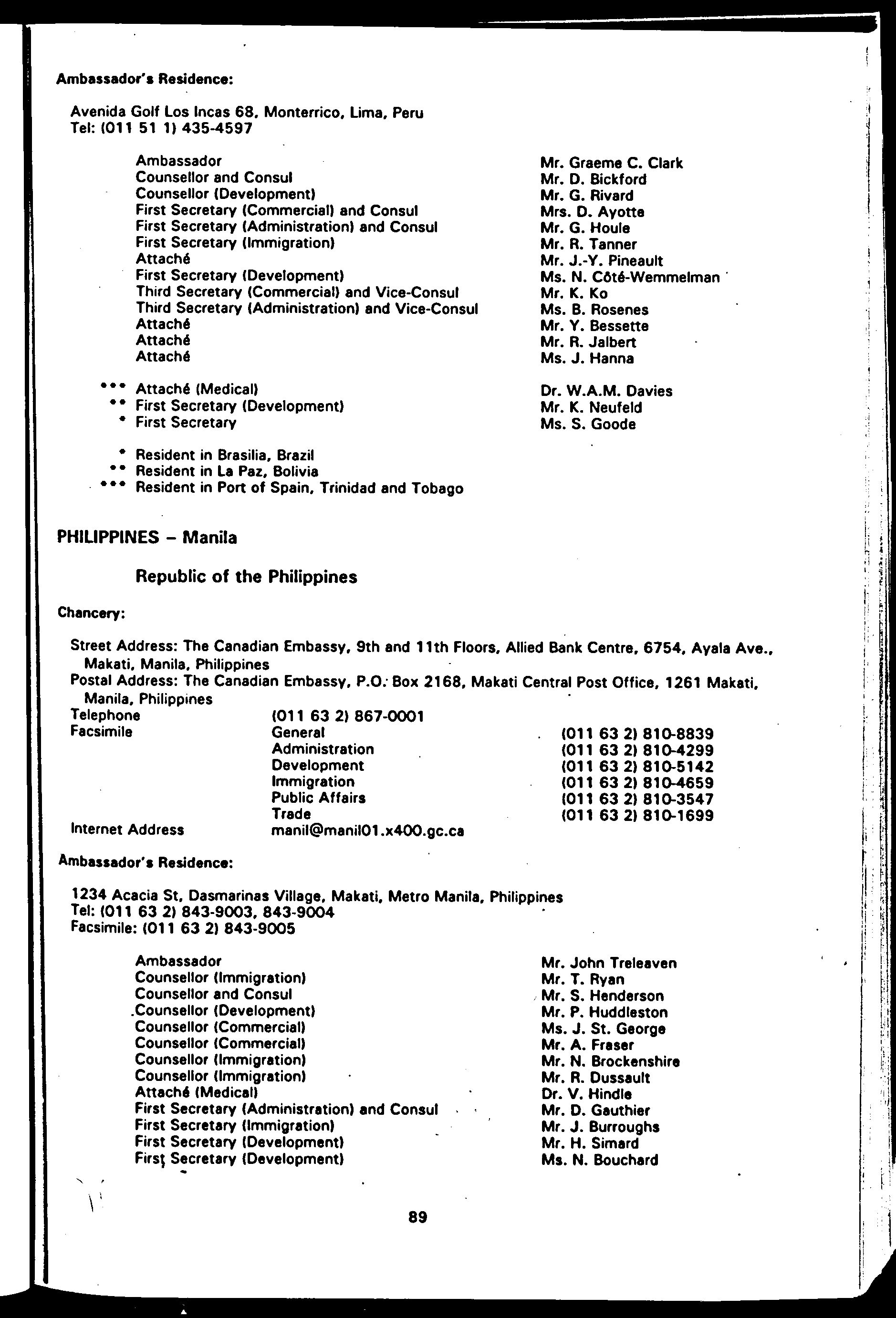 Ambassador's Residence:

Avenida Golf Los Incas 68, Monterrico, Lima, Peru
Tel: (011 51 1) 435-4597

| | |
|---|---|
| Ambassador | Mr. Graeme C. Clark |
| Counsellor and Consul | Mr. D. Bickford |
| Counsellor (Development) | Mr. G. Rivard |
| First Secretary (Commercial) and Consul | Mrs. D. Ayotte |
| First Secretary (Administration) and Consul | Mr. G. Houle |
| First Secretary (Immigration) | Mr. R. Tanner |
| Attaché | Mr. J.-Y. Pineault |
| First Secretary (Development) | Ms. N. Côté-Wemmelman |
| Third Secretary (Commercial) and Vice-Consul | Mr. K. Ko |
| Third Secretary (Administration) and Vice-Consul | Ms. B. Rosenes |
| Attaché | Mr. Y. Bessette |
| Attaché | Mr. R. Jalbert |
| Attaché | Ms. J. Hanna |
| *** Attaché (Medical) | Dr. W.A.M. Davies |
| ** First Secretary (Development) | Mr. K. Neufeld |
| * First Secretary | Ms. S. Goode |

* Resident in Brasilia, Brazil
** Resident in La Paz, Bolivia
*** Resident in Port of Spain, Trinidad and Tobago

PHILIPPINES – Manila

Republic of the Philippines

Chancery:

Street Address: The Canadian Embassy, 9th and 11th Floors, Allied Bank Centre, 6754, Ayala Ave., Makati, Manila, Philippines
Postal Address: The Canadian Embassy, P.O. Box 2168, Makati Central Post Office, 1261 Makati, Manila, Philippines

| | | |
|---|---|---|
| Telephone | (011 63 2) 867-0001 | |
| Facsimile | General | (011 63 2) 810-8839 |
| | Administration | (011 63 2) 810-4299 |
| | Development | (011 63 2) 810-5142 |
| | Immigration | (011 63 2) 810-4659 |
| | Public Affairs | (011 63 2) 810-3547 |
| | Trade | (011 63 2) 810-1699 |
| Internet Address | manil@manil01.x400.gc.ca | |

Ambassador's Residence:

1234 Acacia St, Dasmarinas Village, Makati, Metro Manila, Philippines
Tel: (011 63 2) 843-9003, 843-9004
Facsimile: (011 63 2) 843-9005

| | |
|---|---|
| Ambassador | Mr. John Treleaven |
| Counsellor (Immigration) | Mr. T. Ryan |
| Counsellor and Consul | Mr. S. Henderson |
| Counsellor (Development) | Mr. P. Huddleston |
| Counsellor (Commercial) | Ms. J. St. George |
| Counsellor (Commercial) | Mr. A. Fraser |
| Counsellor (Immigration) | Mr. N. Brockenshire |
| Counsellor (Immigration) | Mr. R. Dussault |
| Attaché (Medical) | Dr. V. Hindle |
| First Secretary (Administration) and Consul | Mr. D. Gauthier |
| First Secretary (Immigration) | Mr. J. Burroughs |
| First Secretary (Development) | Mr. H. Simard |
| First Secretary (Development) | Ms. N. Bouchard |

89